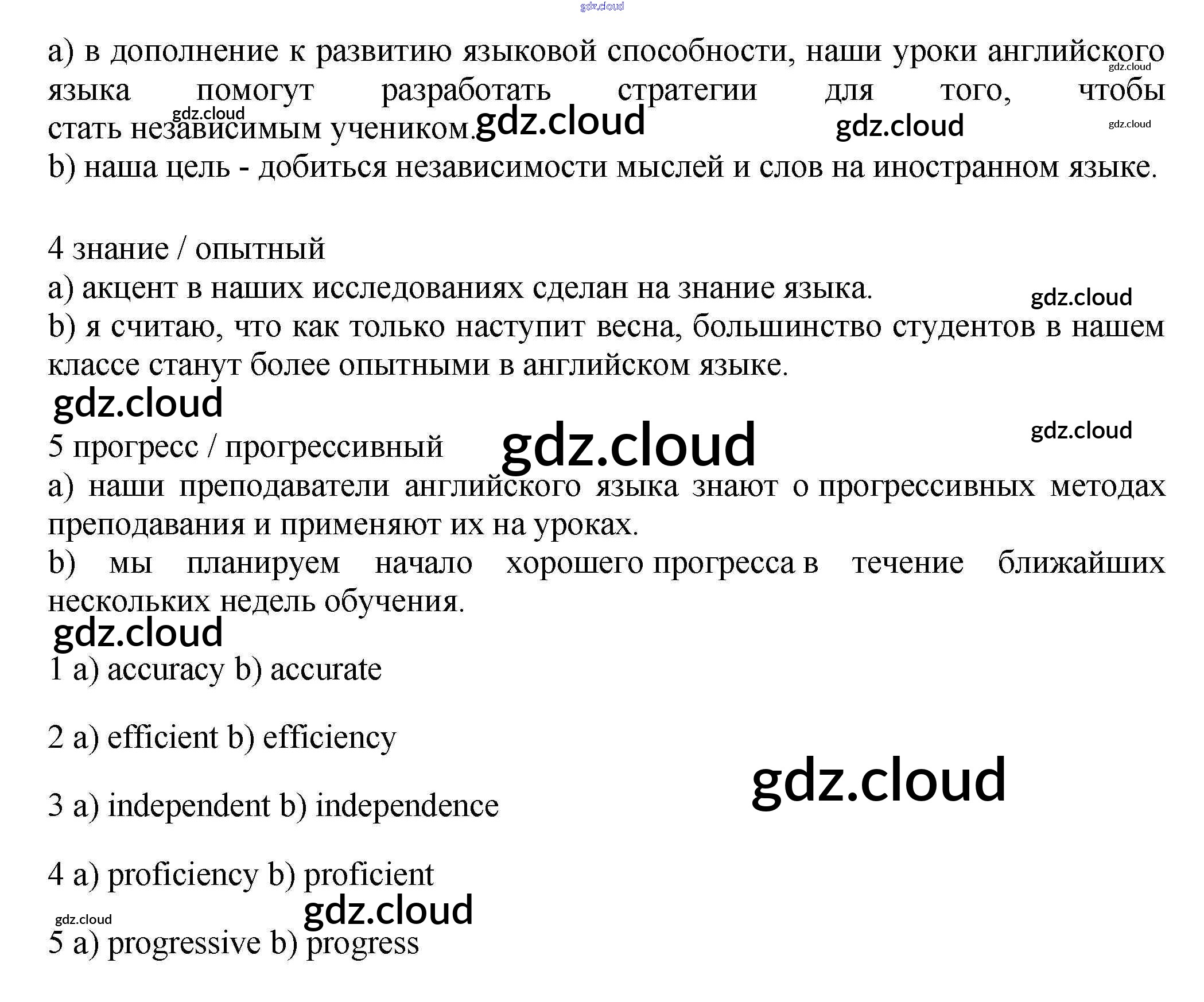 a) в дополнение к развитию языковой способности, наши уроки английского языка помогут разработать стратегии для того, чтобы стать независимым учеником.

b) наша цель - добиться независимости мыслей и слов на иностранном языке.

4 знание / опытный

a) акцент в наших исследованиях сделан на знание языка.

b) я считаю, что как только наступит весна, большинство студентов в нашем классе станут более опытными в английском языке.

5 прогресс / прогрессивный

a) наши преподаватели английского языка знают о прогрессивных методах преподавания и применяют их на уроках.

b) мы планируем начало хорошего прогресса в течение ближайших нескольких недель обучения.

1 a) accuracy b) accurate

2 a) efficient b) efficiency

3 a) independent b) independence

4 a) proficiency b) proficient

5 a) progressive b) progress

gdz.cloud